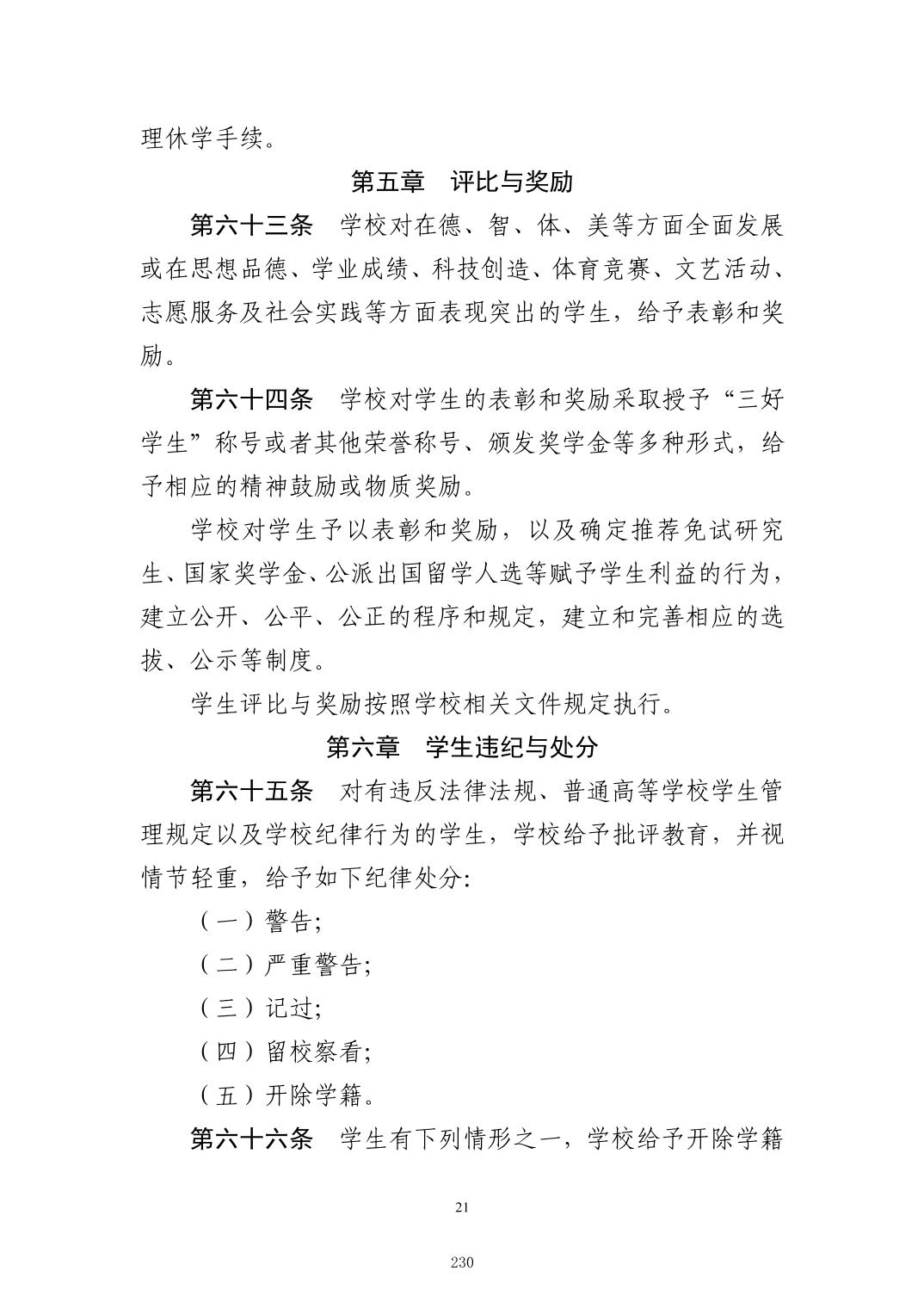 理休学手续。

第五章　评比与奖励

第六十三条　学校对在德、智、体、美等方面全面发展或在思想品德、学业成绩、科技创造、体育竞赛、文艺活动、志愿服务及社会实践等方面表现突出的学生，给予表彰和奖励。

第六十四条　学校对学生的表彰和奖励采取授予“三好学生”称号或者其他荣誉称号、颁发奖学金等多种形式，给予相应的精神鼓励或物质奖励。

学校对学生予以表彰和奖励，以及确定推荐免试研究生、国家奖学金、公派出国留学人选等赋予学生利益的行为，建立公开、公平、公正的程序和规定，建立和完善相应的选拔、公示等制度。

学生评比与奖励按照学校相关文件规定执行。

第六章　学生违纪与处分

第六十五条　对有违反法律法规、普通高等学校学生管理规定以及学校纪律行为的学生，学校给予批评教育，并视情节轻重，给予如下纪律处分:

（一）警告;

（二）严重警告;

（三）记过;

（四）留校察看;

（五）开除学籍。

第六十六条　学生有下列情形之一，学校给予开除学籍

21

230